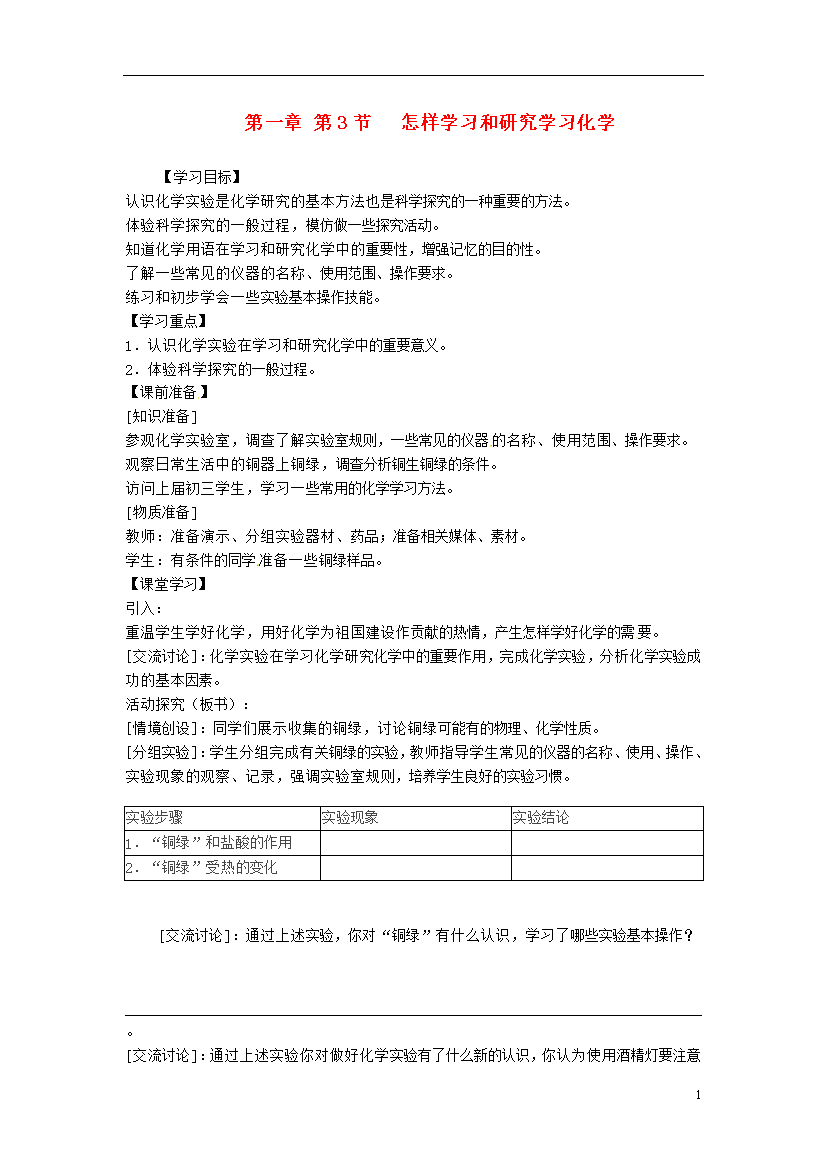 第一章 第3节　怎样学习和研究学习化学

【学习目标】
认识化学实验是化学研究的基本方法也是科学探究的一种重要的方法。
体验科学探究的一般过程，模仿做一些探究活动。
知道化学用语在学习和研究化学中的重要性，增强记忆的目的性。
了解一些常见的仪器的名称、使用范围、操作要求。
练习和初步学会一些实验基本操作技能。
【学习重点】
1．认识化学实验在学习和研究化学中的重要意义。
2．体验科学探究的一般过程。
【课前准备】
[知识准备]
参观化学实验室，调查了解实验室规则，一些常见的仪器的名称、使用范围、操作要求。
观察日常生活中的铜器上铜绿，调查分析铜生铜绿的条件。
访问上届初三学生，学习一些常用的化学学习方法。
[物质准备]
教师：准备演示、分组实验器材、药品；准备相关媒体、素材。
学生：有条件的同学准备一些铜绿样品。
【课堂学习】
引入：
重温学生学好化学，用好化学为祖国建设作贡献的热情，产生怎样学好化学的需要。
[交流讨论]：化学实验在学习化学研究化学中的重要作用，完成化学实验，分析化学实验成功的基本因素。
活动探究（板书）：
[情境创设]：同学们展示收集的铜绿，讨论铜绿可能有的物理、化学性质。
[分组实验]：学生分组完成有关铜绿的实验，教师指导学生常见的仪器的名称、使用、操作、实验现象的观察、记录，强调实验室规则，培养学生良好的实验习惯。

| 实验步骤 | 实验现象 | 实验结论 |
|---|---|---|
| 1．“铜绿”和盐酸的作用 | | |
| 2．“铜绿”受热的变化 | | |

[交流讨论]：通过上述实验，你对“铜绿”有什么认识，学习了哪些实验基本操作？

。
[交流讨论]：通过上述实验你对做好化学实验有了什么新的认识，你认为使用酒精灯要注意

1